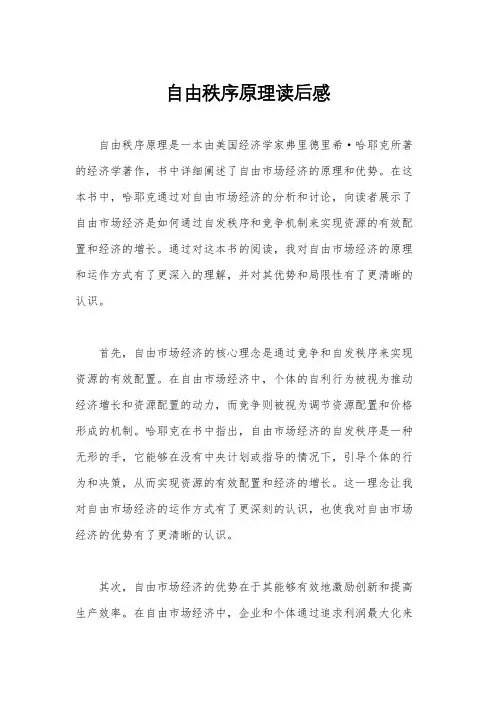 自由秩序原理读后感

自由秩序原理是一本由美国经济学家弗里德里希·哈耶克所著的经济学著作，书中详细阐述了自由市场经济的原理和优势。在这本书中，哈耶克通过对自由市场经济的分析和讨论，向读者展示了自由市场经济是如何通过自发秩序和竞争机制来实现资源的有效配置和经济的增长。通过对这本书的阅读，我对自由市场经济的原理和运作方式有了更深入的理解，并对其优势和局限性有了更清晰的认识。

首先，自由市场经济的核心理念是通过竞争和自发秩序来实现资源的有效配置。在自由市场经济中，个体的自利行为被视为推动经济增长和资源配置的动力，而竞争则被视为调节资源配置和价格形成的机制。哈耶克在书中指出，自由市场经济的自发秩序是一种无形的手，它能够在没有中央计划或指导的情况下，引导个体的行为和决策，从而实现资源的有效配置和经济的增长。这一理念让我对自由市场经济的运作方式有了更深刻的认识，也使我对自由市场经济的优势有了更清晰的认识。

其次，自由市场经济的优势在于其能够有效地激励创新和提高生产效率。在自由市场经济中，企业和个体通过追求利润最大化来